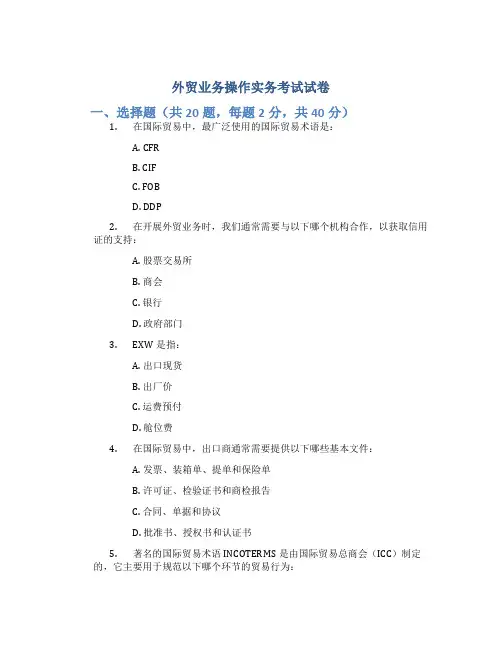 外贸业务操作实务考试试卷

一、选择题（共 20 题，每题 2 分，共 40 分）

1. 在国际贸易中，最广泛使用的国际贸易术语是：

A. CFR

B. CIF

C. FOB

D. DDP

2. 在开展外贸业务时，我们通常需要与以下哪个机构合作，以获取信用证的支持：

A. 股票交易所

B. 商会

C. 银行

D. 政府部门

3. EXW 是指：

A. 出口现货

B. 出厂价

C. 运费预付

D. 舱位费

4. 在国际贸易中，出口商通常需要提供以下哪些基本文件：

A. 发票、装箱单、提单和保险单

B. 许可证、检验证书和商检报告

C. 合同、单据和协议

D. 批准书、授权书和认证书

5. 著名的国际贸易术语 INCOTERMS 是由国际贸易总商会（ICC）制定的，它主要用于规范以下哪个环节的贸易行为：